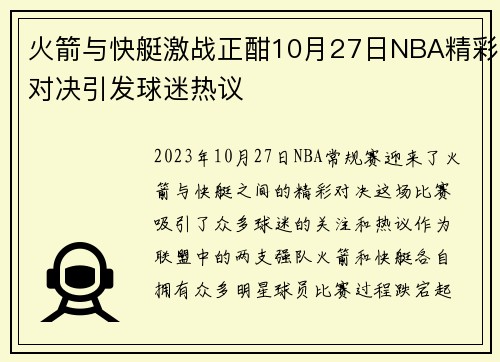 火箭与快艇激战正酣10月27日NBA精彩对决引发球迷热议

2023年10月27日NBA常规赛迎来了火箭与快艇之间的精彩对决这场比赛吸引了众多球迷的关注和热议作为联盟中的两支强队火箭和快艇各自拥有众多明星球员比赛过程跌宕起